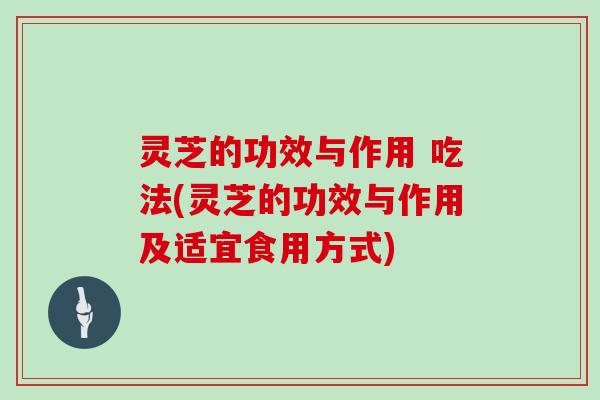 灵芝的功效与作用 吃法(灵芝的功效与作用及适宜食用方式)